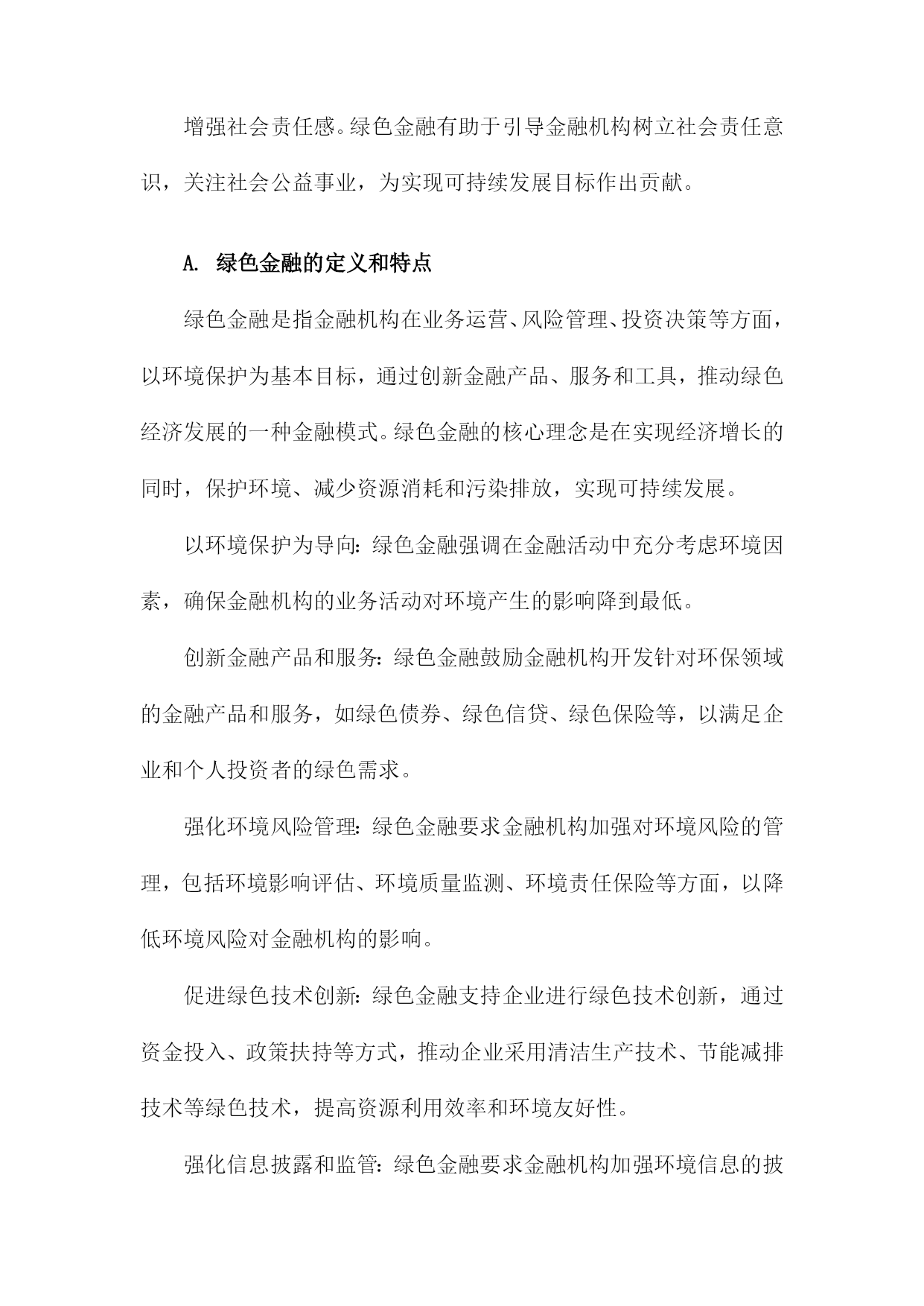 增强社会责任感。绿色金融有助于引导金融机构树立社会责任意识，关注社会公益事业，为实现可持续发展目标作出贡献。

A. 绿色金融的定义和特点

绿色金融是指金融机构在业务运营、风险管理、投资决策等方面，以环境保护为基本目标，通过创新金融产品、服务和工具，推动绿色经济发展的一种金融模式。绿色金融的核心理念是在实现经济增长的同时，保护环境、减少资源消耗和污染排放，实现可持续发展。

以环境保护为导向：绿色金融强调在金融活动中充分考虑环境因素，确保金融机构的业务活动对环境产生的影响降到最低。

创新金融产品和服务：绿色金融鼓励金融机构开发针对环保领域的金融产品和服务，如绿色债券、绿色信贷、绿色保险等，以满足企业和个人投资者的绿色需求。

强化环境风险管理：绿色金融要求金融机构加强对环境风险的管理，包括环境影响评估、环境质量监测、环境责任保险等方面，以降低环境风险对金融机构的影响。

促进绿色技术创新：绿色金融支持企业进行绿色技术创新，通过资金投入、政策扶持等方式，推动企业采用清洁生产技术、节能减排技术等绿色技术，提高资源利用效率和环境友好性。

强化信息披露和监管：绿色金融要求金融机构加强环境信息的披